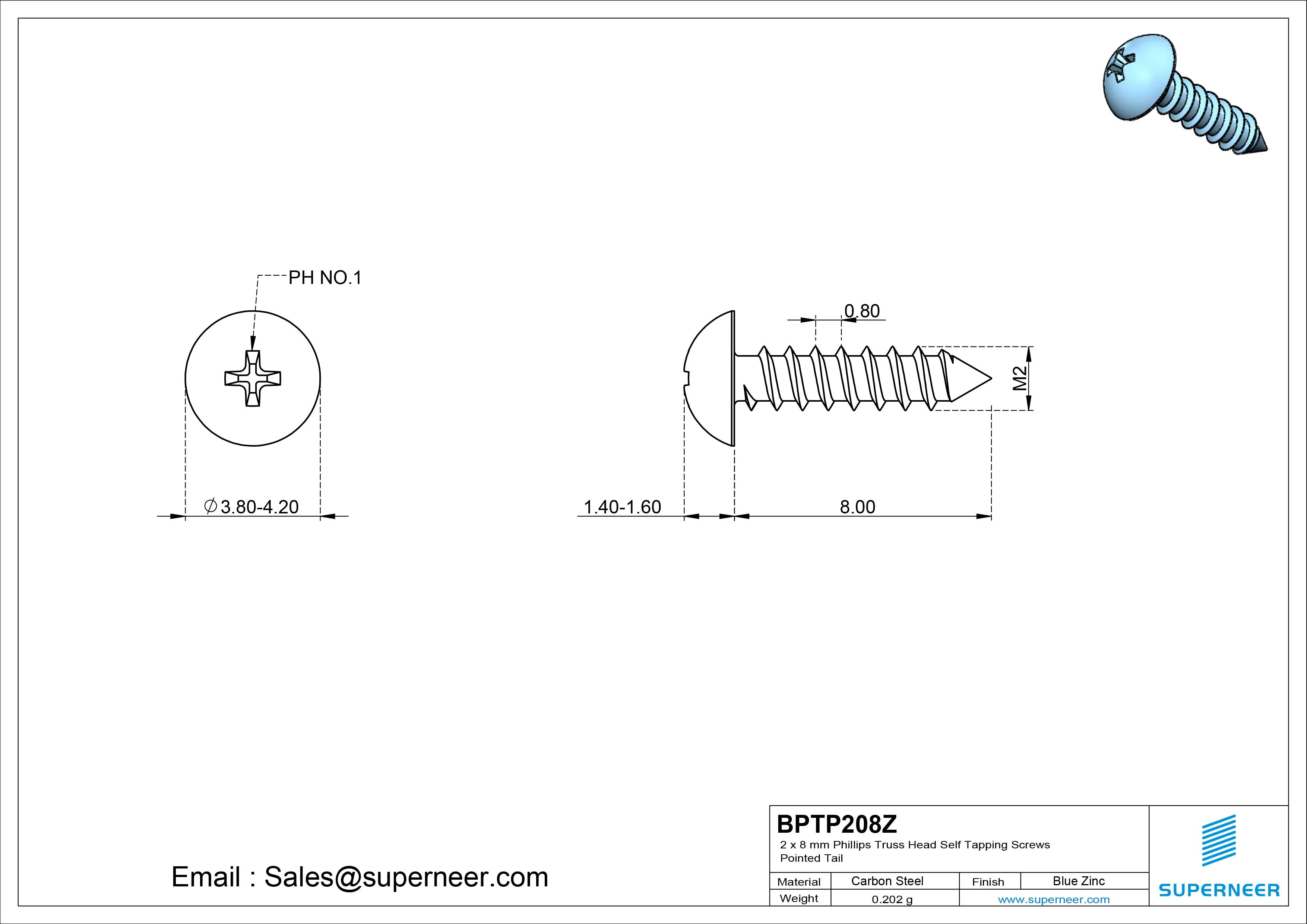 PH NO.1

0.80

M2

$\varnothing$3.80-4.20

1.40-1.60

8.00

Email : Sales@superneer.com

BPTP208Z
2 x 8 mm Phillips Truss Head Self Tapping Screws Pointed Tail

| Material | Carbon Steel | Finish | Blue Zinc |
|---|---|---|---|
| Weight | 0.202 g | www.superneer.com | |

SUPERNEER